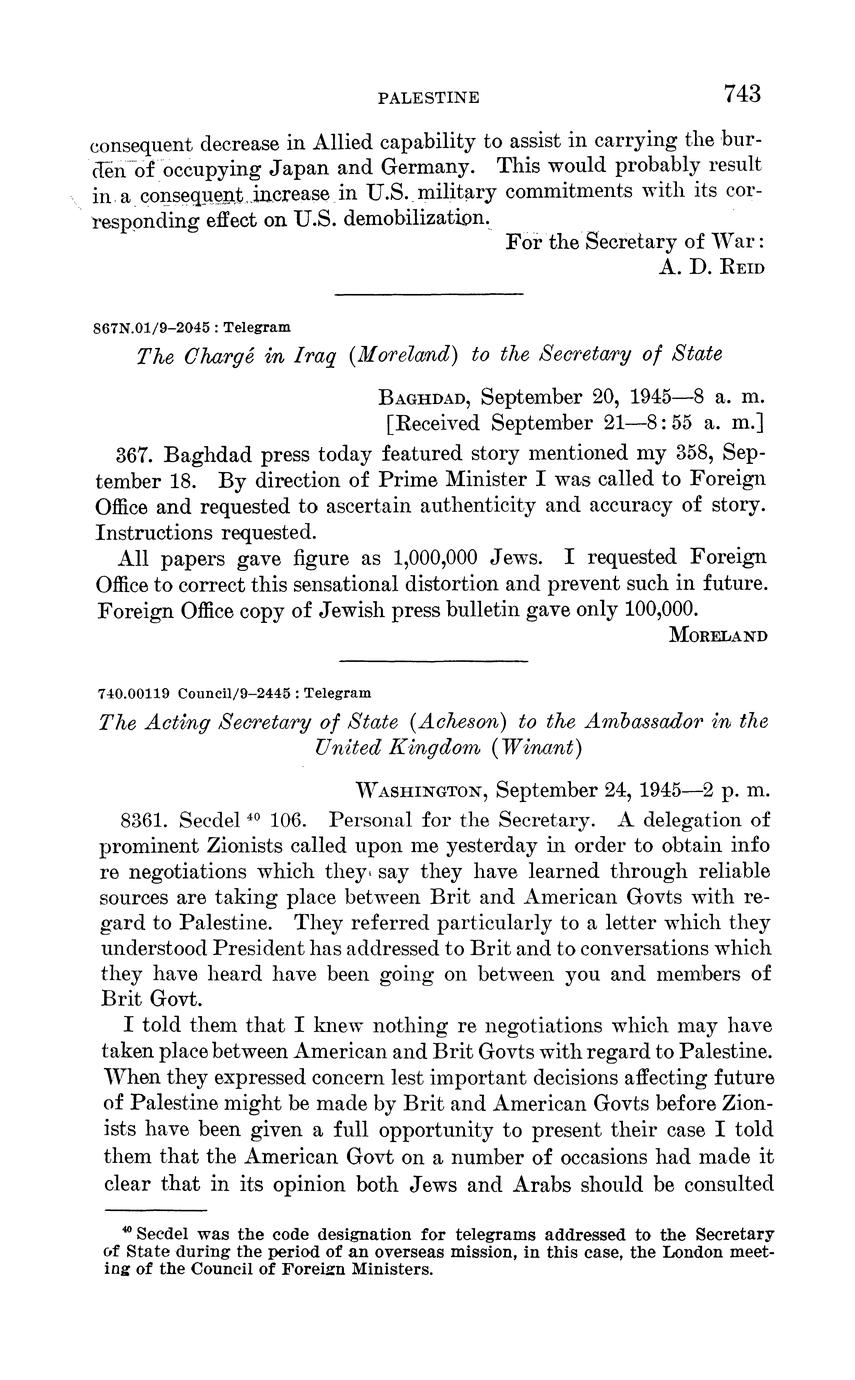 PALESTINE 743

consequent decrease in Allied capability to assist in carrying the burden of occupying Japan and Germany. This would probably result in a consequent increase in U.S. military commitments with its corresponding effect on U.S. demobilization.

For the Secretary of War:
A. D. Reid

867N.01/9–2045 : Telegram

The Chargé in Iraq (Moreland) to the Secretary of State

Baghdad, September 20, 1945—8 a. m.
[Received September 21—8:55 a. m.]

367. Baghdad press today featured story mentioned my 358, September 18. By direction of Prime Minister I was called to Foreign Office and requested to ascertain authenticity and accuracy of story. Instructions requested.

All papers gave figure as 1,000,000 Jews. I requested Foreign Office to correct this sensational distortion and prevent such in future. Foreign Office copy of Jewish press bulletin gave only 100,000.

Moreland

740.00119 Council/9–2445 : Telegram

The Acting Secretary of State (Acheson) to the Ambassador in the United Kingdom (Winant)

Washington, September 24, 1945—2 p. m.

8361. Secdel $^{40}$ 106. Personal for the Secretary. A delegation of prominent Zionists called upon me yesterday in order to obtain info re negotiations which they say they have learned through reliable sources are taking place between Brit and American Govts with regard to Palestine. They referred particularly to a letter which they understood President has addressed to Brit and to conversations which they have heard have been going on between you and members of Brit Govt.

I told them that I knew nothing re negotiations which may have taken place between American and Brit Govts with regard to Palestine. When they expressed concern lest important decisions affecting future of Palestine might be made by Brit and American Govts before Zionists have been given a full opportunity to present their case I told them that the American Govt on a number of occasions had made it clear that in its opinion both Jews and Arabs should be consulted

$^{40}$ Secdel was the code designation for telegrams addressed to the Secretary of State during the period of an overseas mission, in this case, the London meeting of the Council of Foreign Ministers.